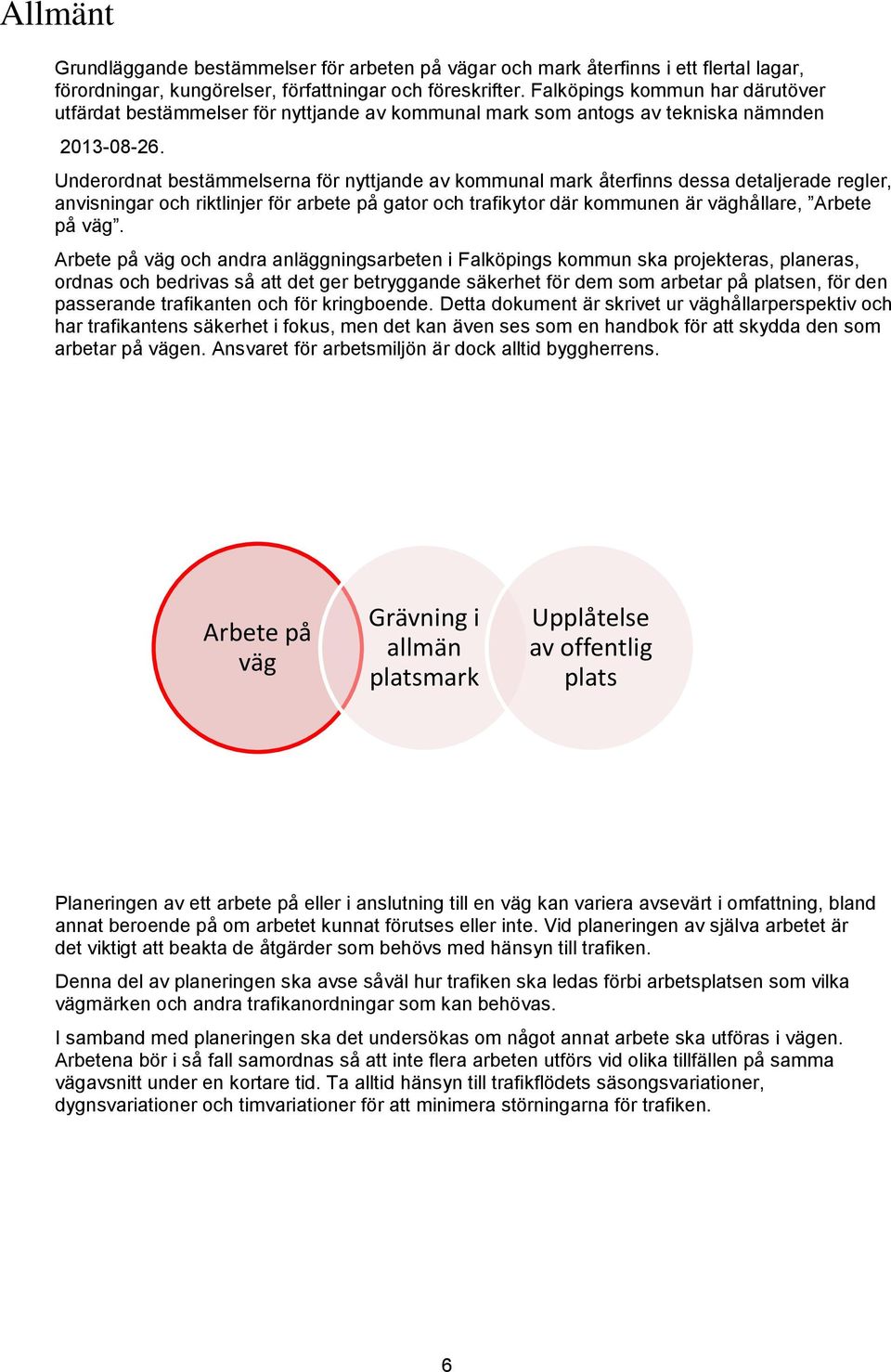 Allmänt

Grundläggande bestämmelser för arbeten på vägar och mark återfinns i ett flertal lagar, förordningar, kungörelser, författningar och föreskrifter. Falköpings kommun har därutöver utfärdat bestämmelser för nyttjande av kommunal mark som antogs av tekniska nämnden 2013-08-26.

Underordnat bestämmelserna för nyttjande av kommunal mark återfinns dessa detaljerade regler, anvisningar och riktlinjer för arbete på gator och trafikytor där kommunen är väghållare, ”Arbete på väg”.

Arbete på väg och andra anläggningsarbeten i Falköpings kommun ska projekteras, planeras, ordnas och bedrivas så att det ger betryggande säkerhet för dem som arbetar på platsen, för den passerande trafikanten och för kringboende. Detta dokument är skrivet ur väghållarperspektiv och har trafikantens säkerhet i fokus, men det kan även ses som en handbok för att skydda den som arbetar på vägen. Ansvaret för arbetsmiljön är dock alltid byggherrens.

Arbete på väg

Grävning i allmän platsmark

Upplåtelse av offentlig plats

Planeringen av ett arbete på eller i anslutning till en väg kan variera avsevärt i omfattning, bland annat beroende på om arbetet kunnat förutses eller inte. Vid planeringen av själva arbetet är det viktigt att beakta de åtgärder som behövs med hänsyn till trafiken.

Denna del av planeringen ska avse såväl hur trafiken ska ledas förbi arbetsplatsen som vilka vägmärken och andra trafikanordningar som kan behövas.

I samband med planeringen ska det undersökas om något annat arbete ska utföras i vägen. Arbetena bör i så fall samordnas så att inte flera arbeten utförs vid olika tillfällen på samma vägavsnitt under en kortare tid. Ta alltid hänsyn till trafikflödets säsongsvariationer, dygnsvariationer och timvariationer för att minimera störningarna för trafiken.

6